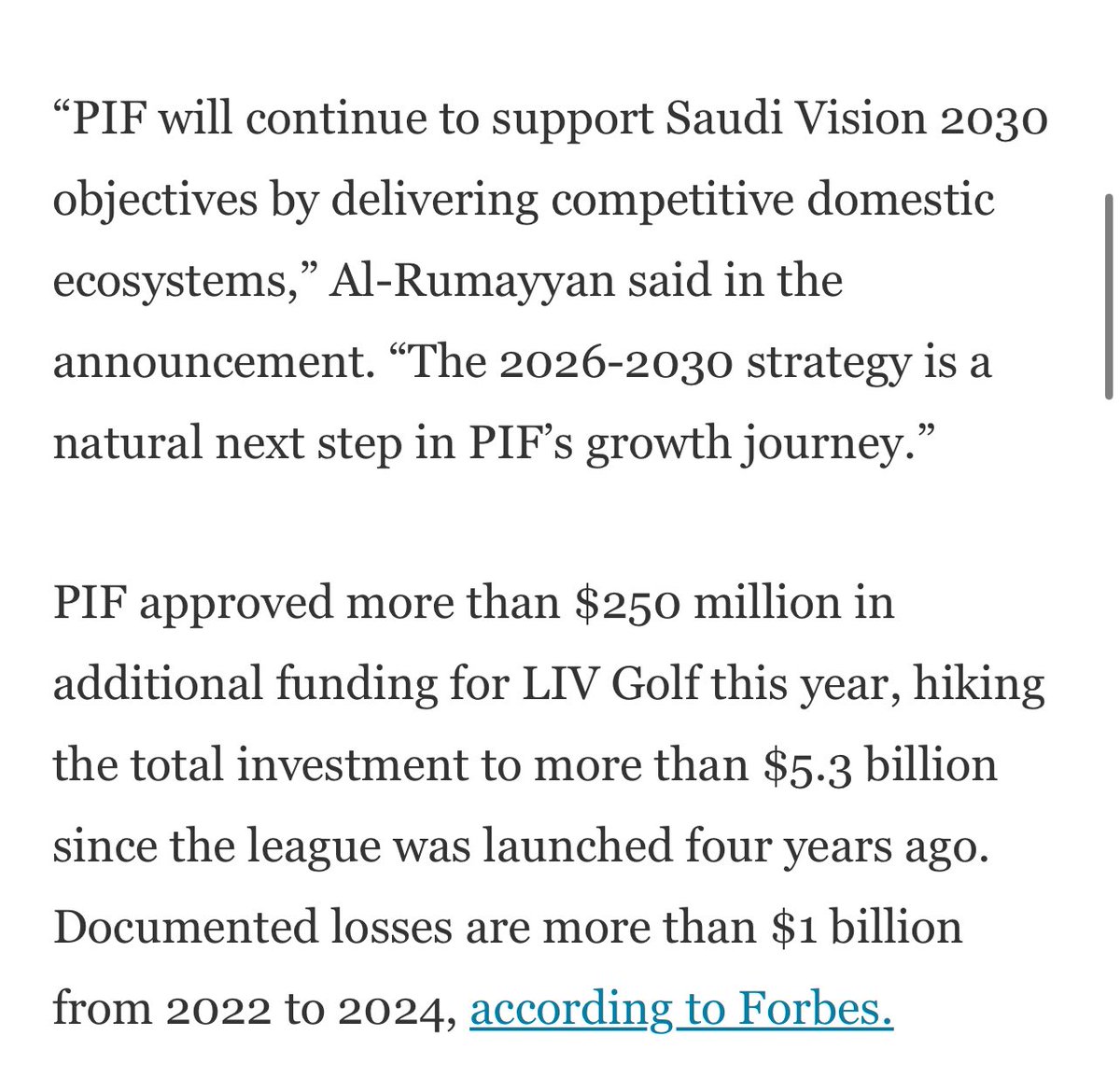 “PIF will continue to support Saudi Vision 2030 objectives by delivering competitive domestic ecosystems,” Al-Rumayyan said in the announcement. “The 2026-2030 strategy is a natural next step in PIF’s growth journey.”

PIF approved more than \$250 million in additional funding for LIV Golf this year, hiking the total investment to more than \$5.3 billion since the league was launched four years ago. Documented losses are more than \$1 billion from 2022 to 2024, according to Forbes.